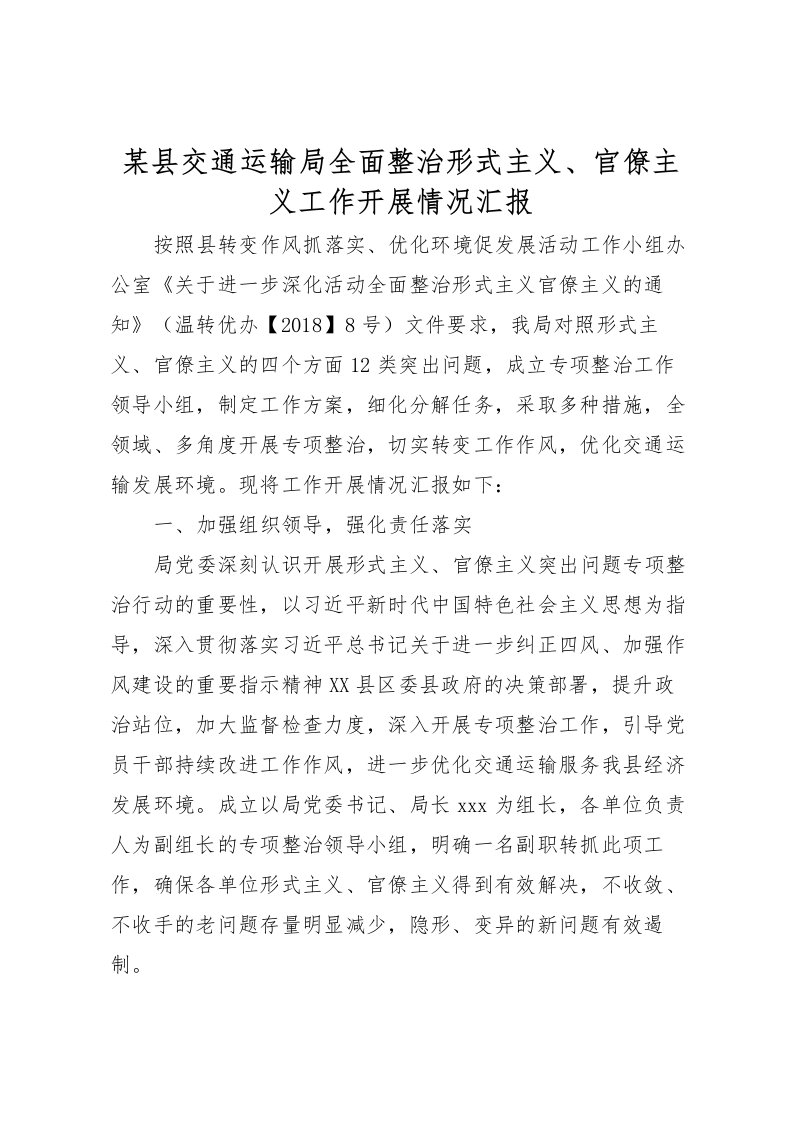 某县交通运输局全面整治形式主义、官僚主义工作开展情况汇报

按照县转变作风抓落实、优化环境促发展活动工作小组办公室《关于进一步深化活动全面整治形式主义官僚主义的通知》（温转优办【2018】8号）文件要求，我局对照形式主义、官僚主义的四个方面12类突出问题，成立专项整治工作领导小组，制定工作方案，细化分解任务，采取多种措施，全领域、多角度开展专项整治，切实转变工作作风，优化交通运输发展环境。现将工作开展情况汇报如下：

一、加强组织领导，强化责任落实

局党委深刻认识开展形式主义、官僚主义突出问题专项整治行动的重要性，以习近平新时代中国特色社会主义思想为指导，深入贯彻落实习近平总书记关于进一步纠正四风、加强作风建设的重要指示精神XX县区委县政府的决策部署，提升政治站位，加大监督检查力度，深入开展专项整治工作，引导党员干部持续改进工作作风，进一步优化交通运输服务我县经济发展环境。成立以局党委书记、局长xxx为组长，各单位负责人为副组长的专项整治领导小组，明确一名副职转抓此项工作，确保各单位形式主义、官僚主义得到有效解决，不收敛、不收手的老问题存量明显减少，隐形、变异的新问题有效遏制。